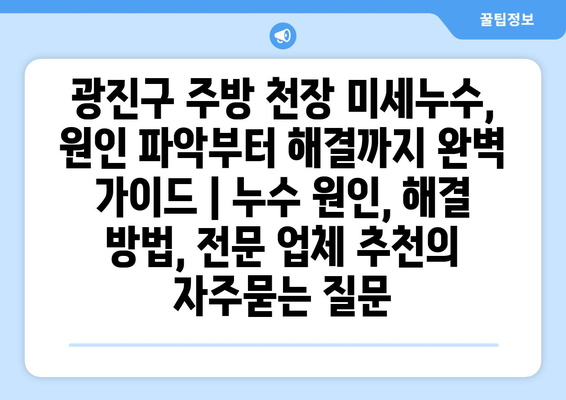 꿀팁정보

광진구 주방 천장 미세누수, 원인 파악부터 해결까지 완벽 가이드 | 누수 원인, 해결 방법, 전문 업체 추천의 자주묻는 질문